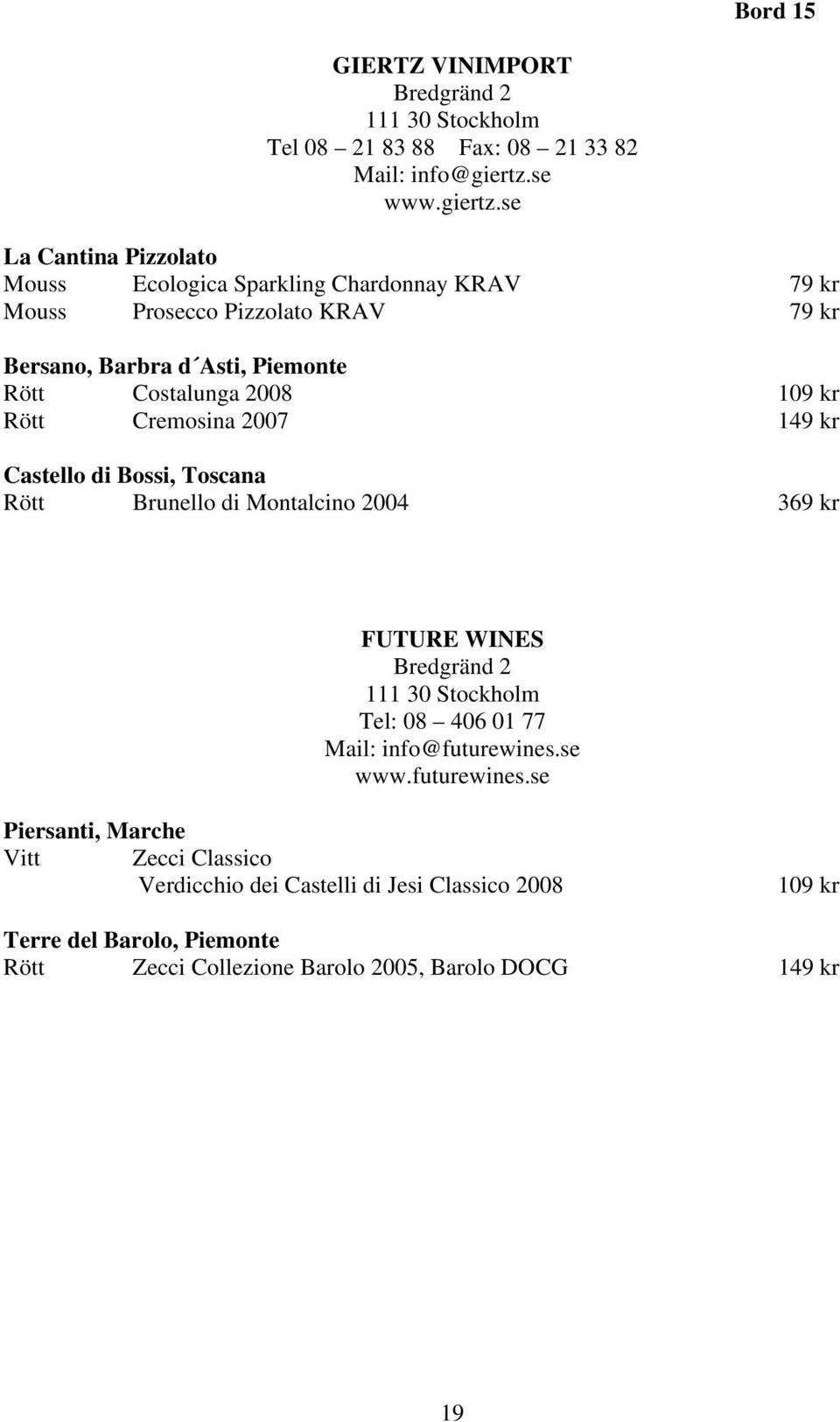 Bord 15

GIERTZ VINIMPORT
Bredgränd 2
111 30 Stockholm
Tel 08 – 21 83 88 Fax: 08 – 21 33 82
Mail: info@giertz.se
www.giertz.se

La Cantina Pizzolato
Mouss Ecologica Sparkling Chardonnay KRAV 79 kr
Mouss Prosecco Pizzolato KRAV 79 kr

Bersano, Barbra d´Asti, Piemonte
Rött Costalunga 2008 109 kr
Rött Cremosina 2007 149 kr

Castello di Bossi, Toscana
Rött Brunello di Montalcino 2004 369 kr

FUTURE WINES
Bredgränd 2
111 30 Stockholm
Tel: 08 – 406 01 77
Mail: info@futurewines.se
www.futurewines.se

Piersanti, Marche
Vitt Zecci Classico
Verdicchio dei Castelli di Jesi Classico 2008 109 kr

Terre del Barolo, Piemonte
Rött Zecci Collezione Barolo 2005, Barolo DOCG 149 kr

19